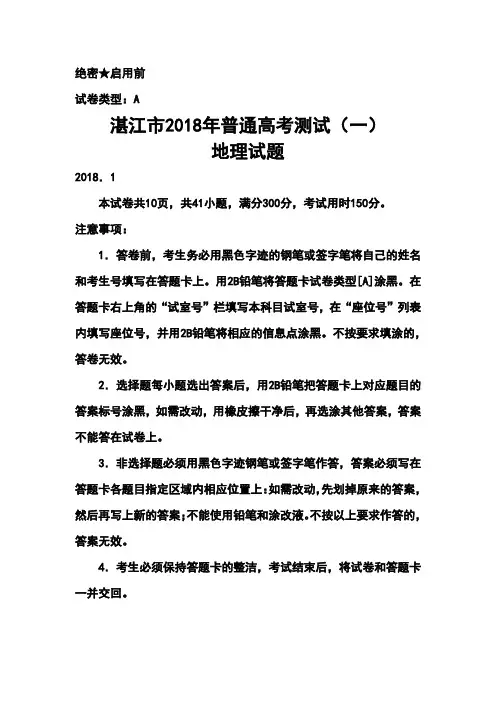 绝密★启用前

试卷类型：A

湛江市2018年普通高考测试（一）

地理试题

2018．1

本试卷共10页，共41小题，满分300分，考试用时150分。

注意事项：

1．答卷前，考生务必用黑色字迹的钢笔或签字笔将自己的姓名和考生号填写在答题卡上。用2B铅笔将答题卡试卷类型[A]涂黑。在答题卡右上角的“试室号”栏填写本科目试室号，在“座位号”列表内填写座位号，并用2B铅笔将相应的信息点涂黑。不按要求填涂的，答卷无效。

2．选择题每小题选出答案后，用2B铅笔把答题卡上对应题目的答案标号涂黑，如需改动，用橡皮擦干净后，再选涂其他答案，答案不能答在试卷上。

3．非选择题必须用黑色字迹钢笔或签字笔作答，答案必须写在答题卡各题目指定区域内相应位置上；如需改动，先划掉原来的答案，然后再写上新的答案；不能使用铅笔和涂改液。不按以上要求作答的，答案无效。

4．考生必须保持答题卡的整洁，考试结束后，将试卷和答题卡一并交回。